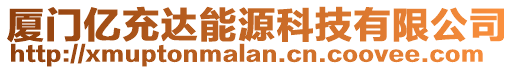 厦门亿充达能源科技有限公司
http://xmuptonmalan.cn.coovee.com